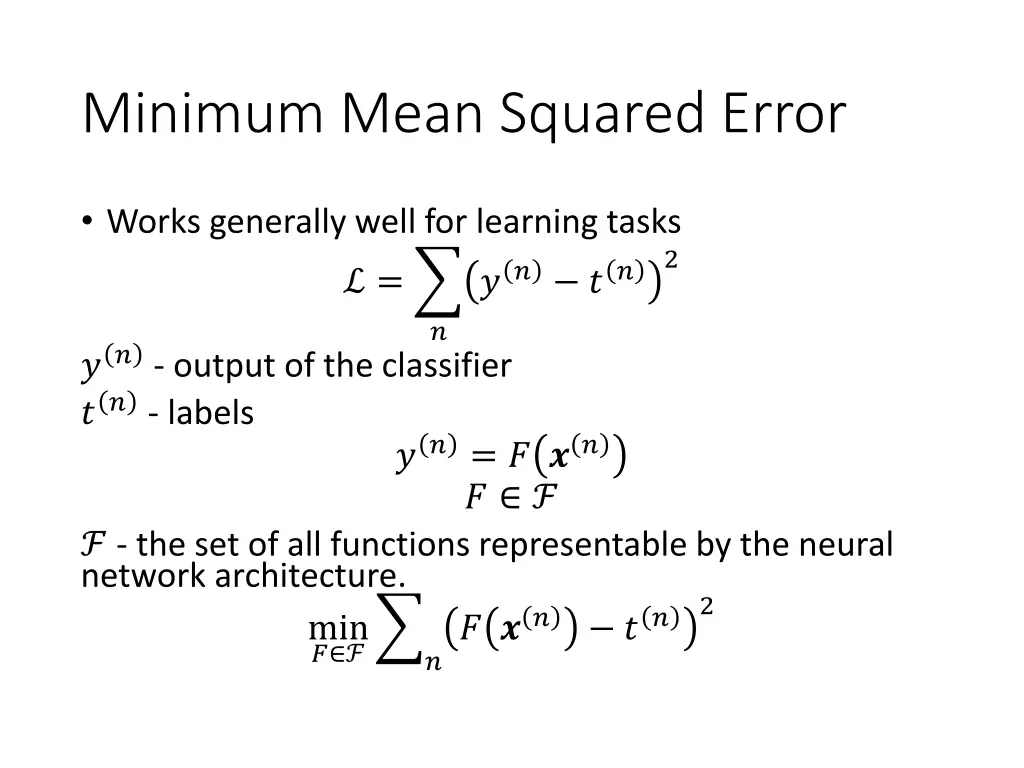 Minimum Mean Squared Error

• Works generally well for learning tasks

$\mathcal{L} = \sum_{n} \left(y^{(n)} - t^{(n)}\right)^2$

$y^{(n)}$ - output of the classifier

$t^{(n)}$ - labels

$y^{(n)} = F\left(\boldsymbol{x}^{(n)}\right)$

$F \in \mathcal{F}$

$\mathcal{F}$ - the set of all functions representable by the neural network architecture.

$\min_{F \in \mathcal{F}} \sum_{n} \left(F\left(\boldsymbol{x}^{(n)}\right) - t^{(n)}\right)^2$